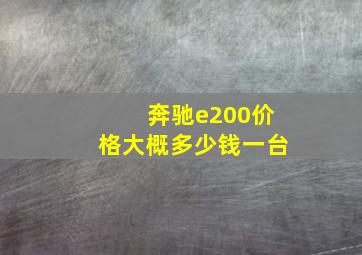 奔驰e200价格大概多少钱一台